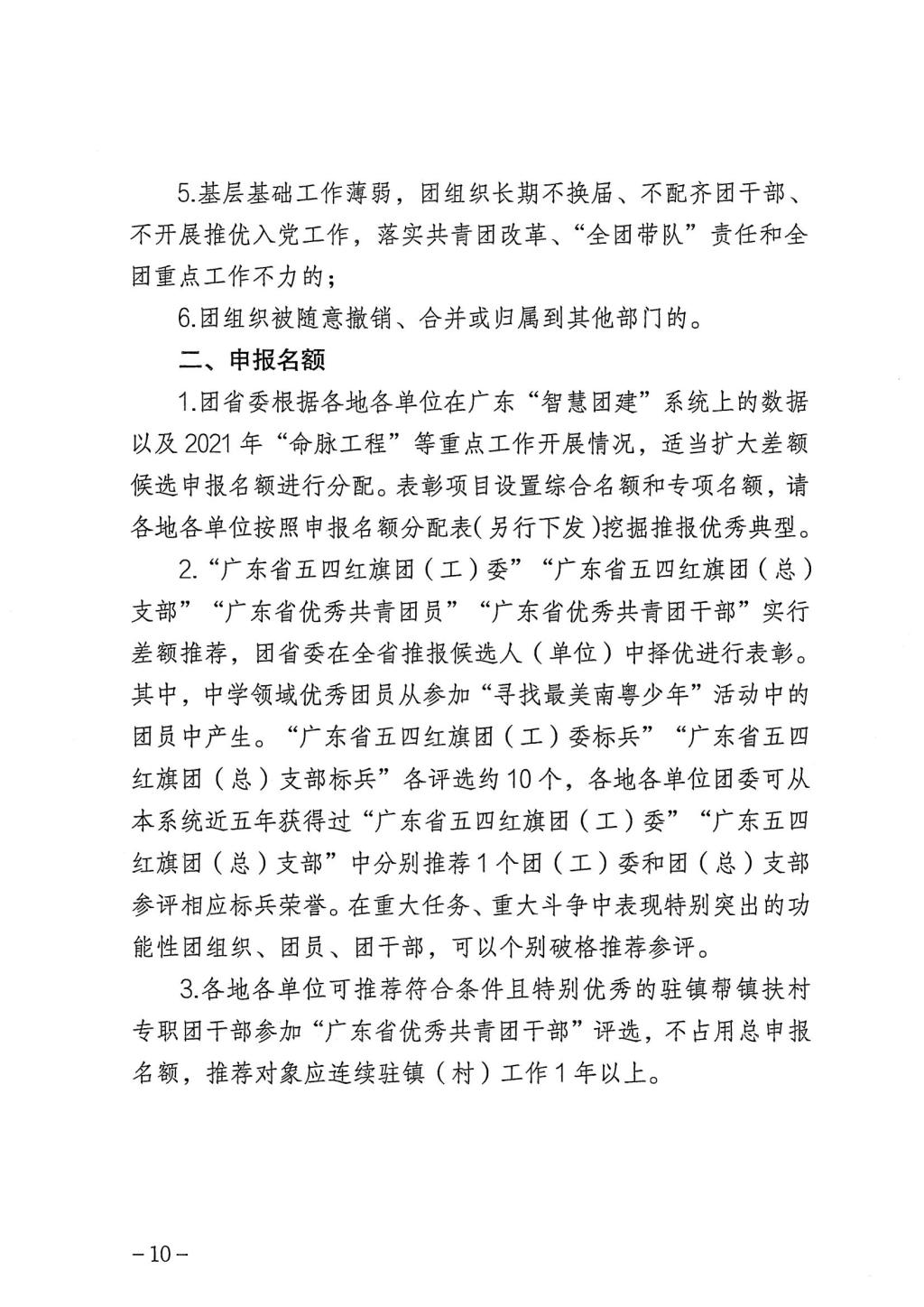 5.基层基础工作薄弱，团组织长期不换届、不配齐团干部、不开展推优入党工作，落实共青团改革、“全团带队”责任和全团重点工作不力的；

6.团组织被随意撤销、合并或归属到其他部门的。

二、申报名额

1.团省委根据各地各单位在广东“智慧团建”系统上的数据以及 2021 年“命脉工程”等重点工作开展情况，适当扩大差额候选申报名额进行分配。表彰项目设置综合名额和专项名额，请各地各单位按照申报名额分配表(另行下发)挖掘推报优秀典型。

2.“广东省五四红旗团（工）委”“广东省五四红旗团（总）支部”“广东省优秀共青团员”“广东省优秀共青团干部”实行差额推荐，团省委在全省推报候选人（单位）中择优进行表彰。其中，中学领域优秀团员从参加“寻找最美南粤少年”活动中的团员中产生。“广东省五四红旗团（工）委标兵”“广东省五四红旗团（总）支部标兵”各评选约 10 个，各地各单位团委可从本系统近五年获得过“广东省五四红旗团（工）委”“广东五四红旗团（总）支部”中分别推荐 1 个团（工）委和团（总）支部参评相应标兵荣誉。在重大任务、重大斗争中表现特别突出的功能性团组织、团员、团干部，可以个别破格推荐参评。

3.各地各单位可推荐符合条件且特别优秀的驻镇帮镇扶村专职团干部参加“广东省优秀共青团干部”评选，不占用总申报名额，推荐对象应连续驻镇（村）工作 1 年以上。

－10－